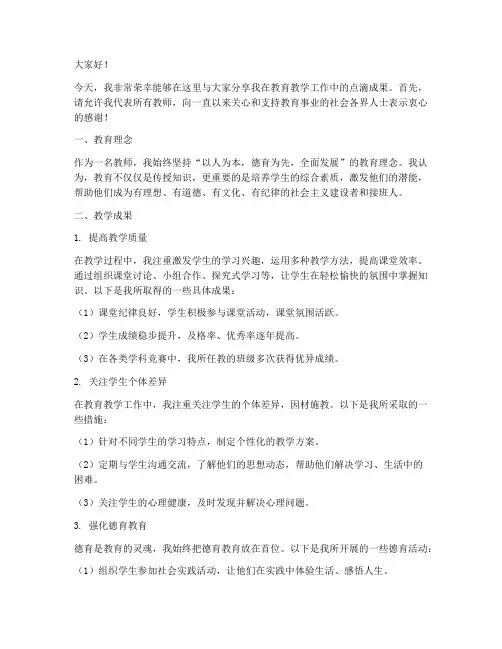 大家好！

今天，我非常荣幸能够在这里与大家分享我在教育教学工作中的点滴成果。首先，请允许我代表所有教师，向一直以来关心和支持教育事业的社会各界人士表示衷心的感谢！

一、教育理念

作为一名教师，我始终坚持“以人为本，德育为先，全面发展”的教育理念。我认为，教育不仅仅是传授知识，更重要的是培养学生的综合素质，激发他们的潜能，帮助他们成为有理想、有道德、有文化、有纪律的社会主义建设者和接班人。

二、教学成果

1. 提高教学质量

在教学过程中，我注重激发学生的学习兴趣，运用多种教学方法，提高课堂效率。通过组织课堂讨论、小组合作、探究式学习等，让学生在轻松愉快的氛围中掌握知识。以下是我所取得的一些具体成果：

（1）课堂纪律良好，学生积极参与课堂活动，课堂氛围活跃。

（2）学生成绩稳步提升，及格率、优秀率逐年提高。

（3）在各类学科竞赛中，我所任教的班级多次获得优异成绩。

2. 关注学生个体差异

在教育教学工作中，我注重关注学生的个体差异，因材施教。以下是我所采取的一些措施：

（1）针对不同学生的学习特点，制定个性化的教学方案。

（2）定期与学生沟通交流，了解他们的思想动态，帮助他们解决学习、生活中的困难。

（3）关注学生的心理健康，及时发现并解决心理问题。

3. 强化德育教育

德育是教育的灵魂，我始终把德育教育放在首位。以下是我所开展的一些德育活动：

（1）组织学生参加社会实践活动，让他们在实践中体验生活、感悟人生。